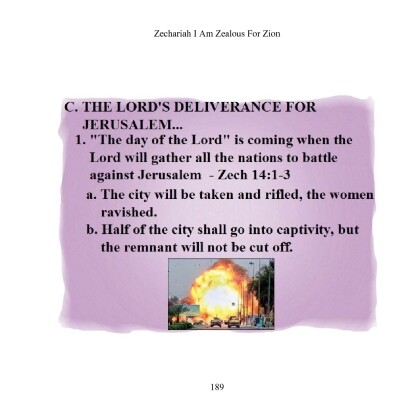 Zechariah I Am Zealous For Zion

C. THE LORD'S DELIVERANCE FOR JERUSALEM...

1. "The day of the Lord" is coming when the Lord will gather all the nations to battle against Jerusalem - Zech 14:1-3

a. The city will be taken and rifled, the women ravished.

b. Half of the city shall go into captivity, but the remnant will not be cut off.

189